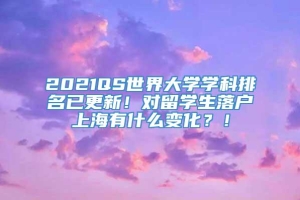 2021QS世界大学学科排名已更新！对留学生落户上海有什么变化？！